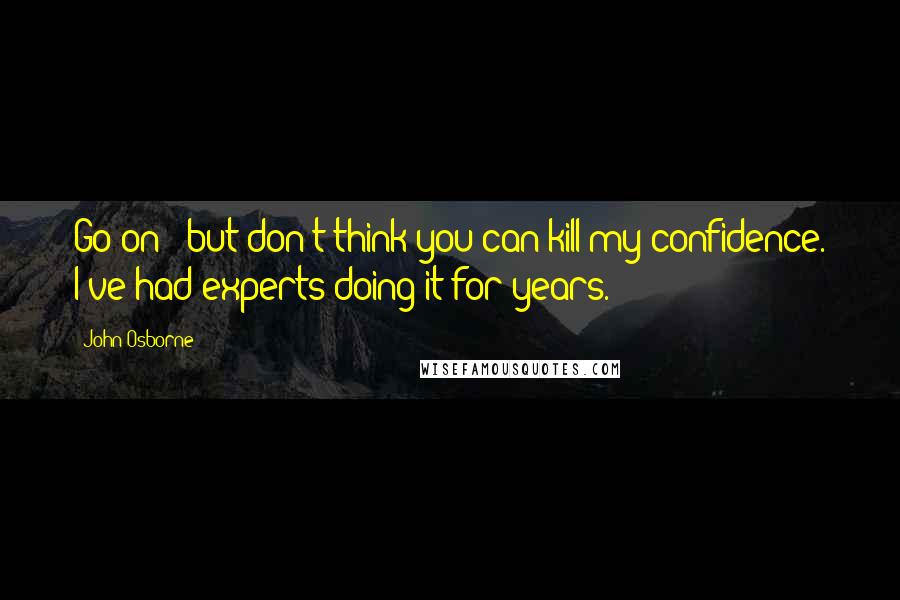 Go on - but don't think you can kill my confidence. I've had experts doing it for years.

John Osborne

WISEFAMOUSQUOTES.COM